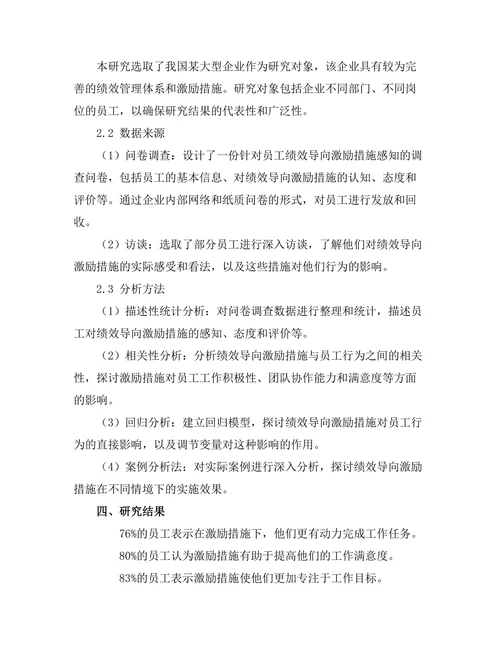 本研究选取了我国某大型企业作为研究对象，该企业具有较为完善的绩效管理体系和激励措施。研究对象包括企业不同部门、不同岗位的员工，以确保研究结果的代表性和广泛性。

2.2 数据来源

（1）问卷调查：设计了一份针对员工绩效导向激励措施感知的调查问卷，包括员工的基本信息、对绩效导向激励措施的认知、态度和评价等。通过企业内部网络和纸质问卷的形式，对员工进行发放和回收。

（2）访谈：选取了部分员工进行深入访谈，了解他们对绩效导向激励措施的实际感受和看法，以及这些措施对他们行为的影响。

2.3 分析方法

（1）描述性统计分析：对问卷调查数据进行整理和统计，描述员工对绩效导向激励措施的感知、态度和评价等。

（2）相关性分析：分析绩效导向激励措施与员工行为之间的相关性，探讨激励措施对员工工作积极性、团队协作能力和满意度等方面的影响。

（3）回归分析：建立回归模型，探讨绩效导向激励措施对员工行为的直接影响，以及调节变量对这种影响的作用。

（4）案例分析法：对实际案例进行深入分析，探讨绩效导向激励措施在不同情境下的实施效果。

四、研究结果

76%的员工表示在激励措施下，他们更有动力完成工作任务。

80%的员工认为激励措施有助于提高他们的工作满意度。

83%的员工表示激励措施使他们更加专注于工作目标。